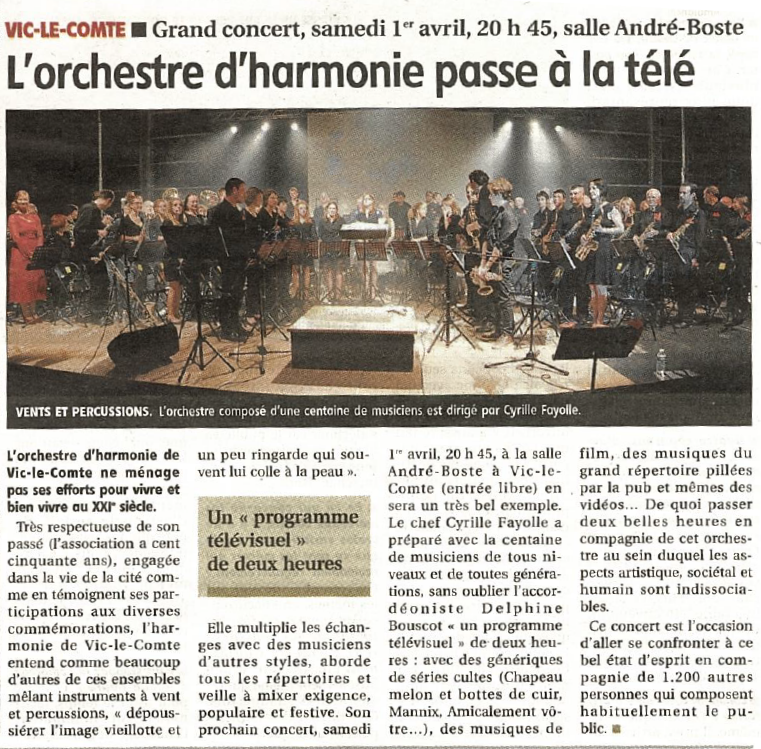 VIC-LE-COMTE ■ Grand concert, samedi 1$^{er}$ avril, 20 h 45, salle André-Boste

L'orchestre d'harmonie passe à la télé

VENTS ET PERCUSSIONS. L'orchestre composé d'une centaine de musiciens est dirigé par Cyrille Fayolle.

L'orchestre d'harmonie de Vic-le-Comte ne ménage pas ses efforts pour vivre et bien vivre au XXI$^{e}$ siècle.

Très respectueuse de son passé (l'association a cent cinquante ans), engagée dans la vie de la cité comme en témoignent ses participations aux diverses commémorations, l'harmonie de Vic-le-Comte entend comme beaucoup d'autres de ces ensembles mêlant instruments à vent et percussions, « dépoussiérer l'image vieillotte et un peu ringarde qui souvent lui colle à la peau ».

Un « programme télévisuel » de deux heures

Elle multiplie les échanges avec des musiciens d'autres styles, aborde tous les répertoires et veille à mixer exigence, populaire et festive. Son prochain concert, samedi 1$^{er}$ avril, 20 h 45, à la salle André-Boste à Vic-le-Comte (entrée libre) en sera un très bel exemple. Le chef Cyrille Fayolle a préparé avec la centaine de musiciens de tous niveaux et de toutes générations, sans oublier l'accordéoniste Delphine Bouscot « un programme télévisuel » de deux heures : avec des génériques de séries cultes (Chapeau melon et bottes de cuir, Mannix, Amicalement vôtre...), des musiques de film, des musiques du grand répertoire pillées par la pub et mêmes des vidéos... De quoi passer deux belles heures en compagnie de cet orchestre au sein duquel les aspects artistique, sociétal et humain sont indissociables.

Ce concert est l'occasion d'aller se confronter à ce bel état d'esprit en compagnie de 1.200 autres personnes qui composent habituellement le public. ■